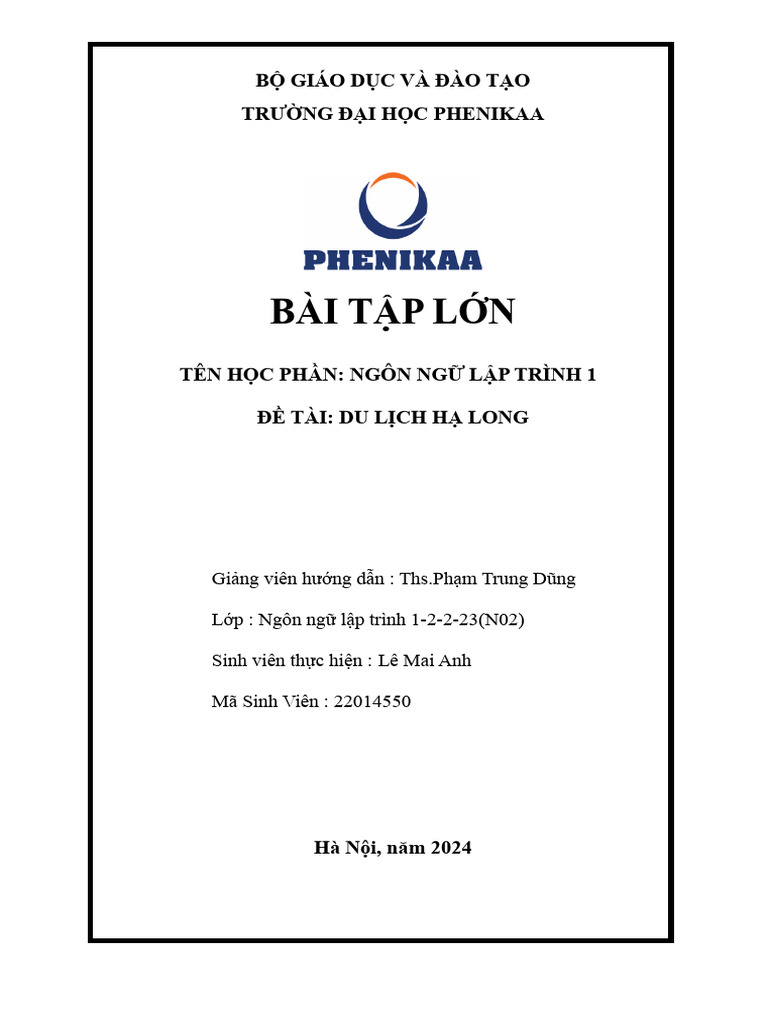 BỘ GIÁO DỤC VÀ ĐÀO TẠO
TRƯỜNG ĐẠI HỌC PHENIKAA

PHENIKAA

BÀI TẬP LỚN

TÊN HỌC PHẦN: NGÔN NGỮ LẬP TRÌNH 1

ĐỀ TÀI: DU LỊCH HẠ LONG

Giảng viên hướng dẫn : Ths.Phạm Trung Dũng

Lớp : Ngôn ngữ lập trình 1-2-2-23(N02)

Sinh viên thực hiện : Lê Mai Anh

Mã Sinh Viên : 22014550

Hà Nội, năm 2024